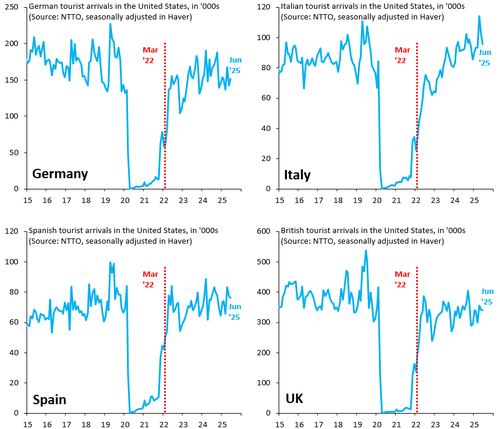 German tourist arrivals in the United States, in '000s
(Source: NTTO, seasonally adjusted in Haver)

250
200
150
100
50
0

Mar '22

Jun '25

Germany

15 16 17 18 19 20 21 22 23 24 25

Italian tourist arrivals in the United States, in '000s
(Source: NTTO, seasonally adjusted in Haver)

120
100
80
60
40
20
0

Mar '22

Jun '25

Italy

15 16 17 18 19 20 21 22 23 24 25

Spanish tourist arrivals in the United States, in '000s
(Source: NTTO, seasonally adjusted in Haver)

120
100
80
60
40
20
0

Mar '22

Jun '25

Spain

15 16 17 18 19 20 21 22 23 24 25

British tourist arrivals in the United States, in '000s
(Source: NTTO, seasonally adjusted in Haver)

600
500
400
300
200
100
0

Mar '22

Jun '25

UK

15 16 17 18 19 20 21 22 23 24 25